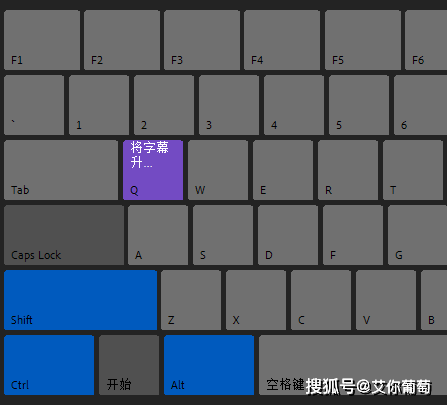 F1 F2 F3 F4 F5 F6

` 1 2 3 4 5 6

Tab

将字幕升...
Q

W E R T

Caps Lock A S D F G

Shift Z X C V B

Ctrl 开始 Alt 空格键

搜狐号@艾你葡萄